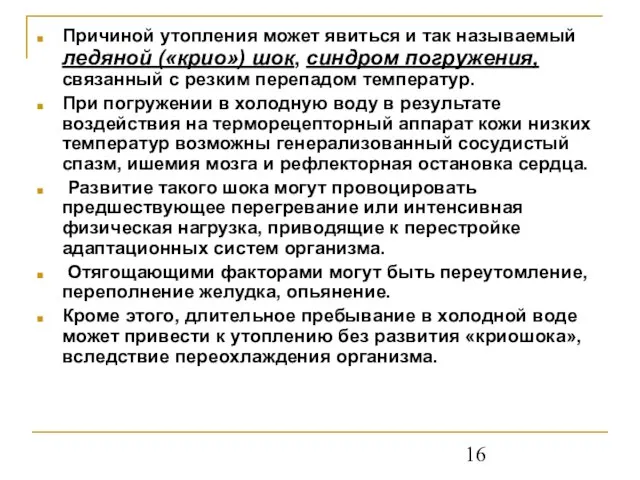 Причиной утопления может явиться и так называемый ледяной («крио») шок, синдром погружения, связанный с резким перепадом температур.

При погружении в холодную воду в результате воздействия на терморецепторный аппарат кожи низких температур возможны генерализованный сосудистый спазм, ишемия мозга и рефлекторная остановка сердца.

Развитие такого шока могут провоцировать предшествующее перегревание или интенсивная физическая нагрузка, приводящие к перестройке адаптационных систем организма.

Отягощающими факторами могут быть переутомление, переполнение желудка, опьянение.

Кроме этого, длительное пребывание в холодной воде может привести к утоплению без развития «криошока», вследствие переохлаждения организма.

16